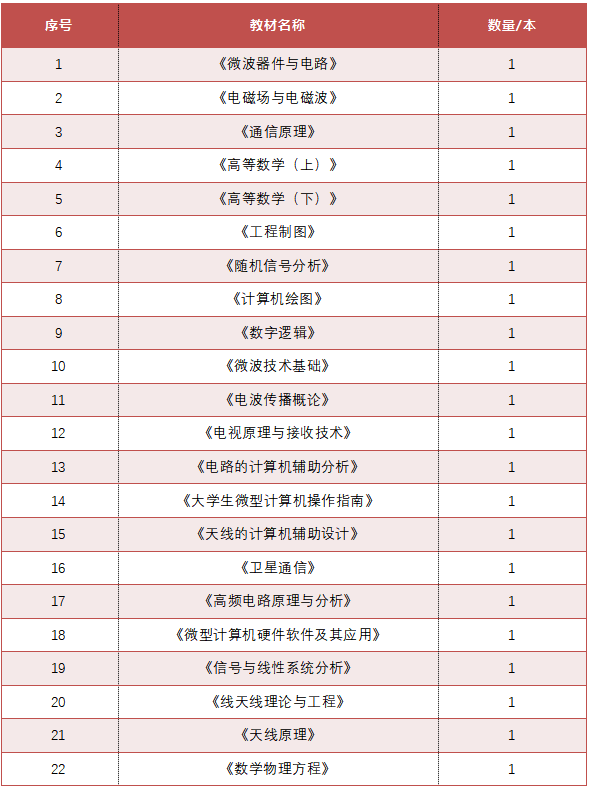 | 序号 | 教材名称 | 数量/本 |
|---|---|---|
| 1 | 《微波器件与电路》 | 1 |
| 2 | 《电磁场与电磁波》 | 1 |
| 3 | 《通信原理》 | 1 |
| 4 | 《高等数学（上）》 | 1 |
| 5 | 《高等数学（下）》 | 1 |
| 6 | 《工程制图》 | 1 |
| 7 | 《随机信号分析》 | 1 |
| 8 | 《计算机绘图》 | 1 |
| 9 | 《数字逻辑》 | 1 |
| 10 | 《微波技术基础》 | 1 |
| 11 | 《电波传播概论》 | 1 |
| 12 | 《电视原理与接收技术》 | 1 |
| 13 | 《电路的计算机辅助分析》 | 1 |
| 14 | 《大学生微型计算机操作指南》 | 1 |
| 15 | 《天线的计算机辅助设计》 | 1 |
| 16 | 《卫星通信》 | 1 |
| 17 | 《高频电路原理与分析》 | 1 |
| 18 | 《微型计算机硬件软件及其应用》 | 1 |
| 19 | 《信号与线性系统分析》 | 1 |
| 20 | 《线天线理论与工程》 | 1 |
| 21 | 《天线原理》 | 1 |
| 22 | 《数学物理方程》 | 1 |